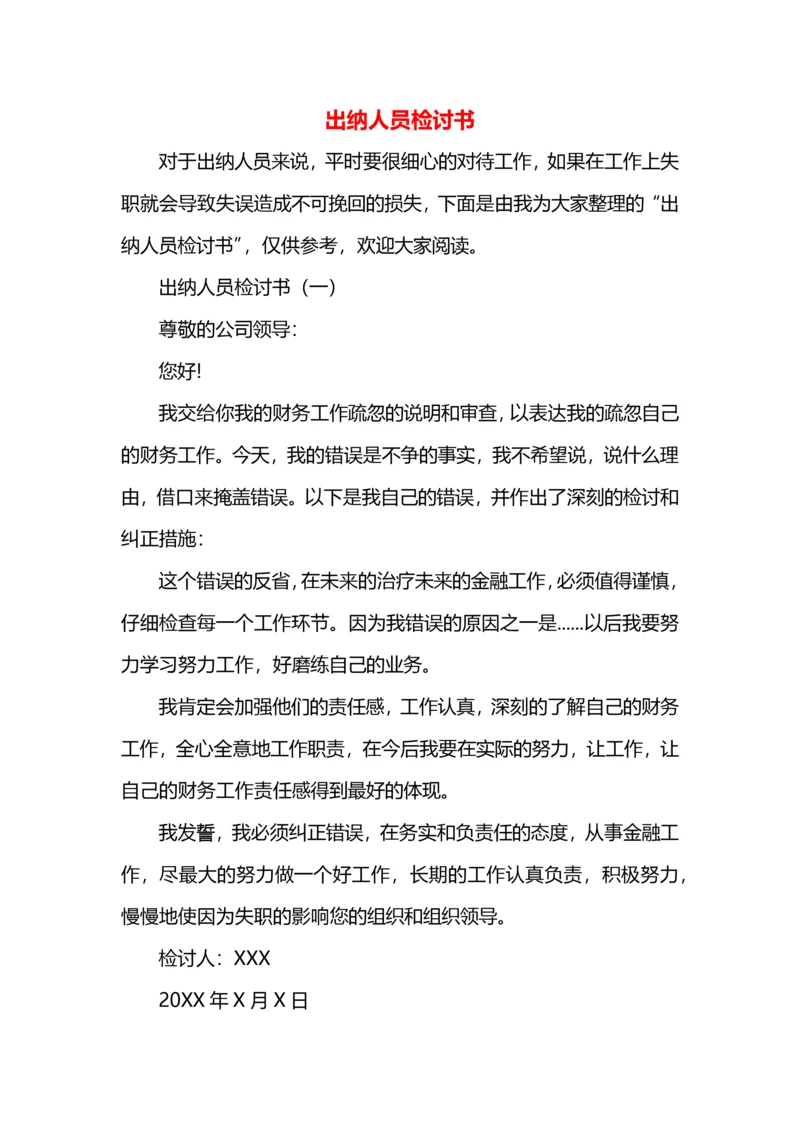 出纳人员检讨书

对于出纳人员来说，平时要很细心的对待工作，如果在工作上失职就会导致失误造成不可挽回的损失，下面是由我为大家整理的“出纳人员检讨书”，仅供参考，欢迎大家阅读。

出纳人员检讨书（一）

尊敬的公司领导：

您好!

我交给你我的财务工作疏忽的说明和审查，以表达我的疏忽自己的财务工作。今天，我的错误是不争的事实，我不希望说，说什么理由，借口来掩盖错误。以下是我自己的错误，并作出了深刻的检讨和纠正措施：

这个错误的反省，在未来的治疗未来的金融工作，必须值得谨慎，仔细检查每一个工作环节。因为我错误的原因之一是......以后我要努力学习努力工作，好磨练自己的业务。

我肯定会加强他们的责任感，工作认真，深刻的了解自己的财务工作，全心全意地工作职责，在今后我要在实际的努力，让工作，让自己的财务工作责任感得到最好的体现。

我发誓，我必须纠正错误，在务实和负责任的态度，从事金融工作，尽最大的努力做一个好工作，长期的工作认真负责，积极努力，慢慢地使因为失职的影响您的组织和组织领导。

检讨人：XXX

20XX 年 X 月 X 日